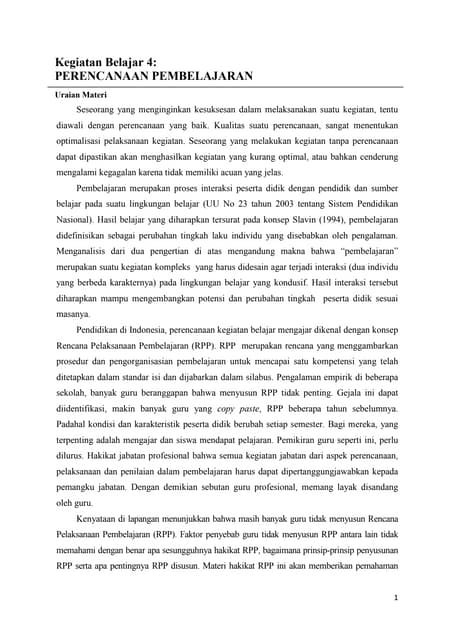 Kegiatan Belajar 4:
PERENCANAAN PEMBELAJARAN

Uraian Materi

Seseorang yang menginginkan kesuksesan dalam melaksanakan suatu kegiatan, tentu diawali dengan perencanaan yang baik. Kualitas suatu perencanaan, sangat menentukan optimalisasi pelaksanaan kegiatan. Seseorang yang melakukan kegiatan tanpa perencanaan dapat dipastikan akan menghasilkan kegiatan yang kurang optimal, atau bahkan cenderung mengalami kegagalan karena tidak memiliki acuan yang jelas.

Pembelajaran merupakan proses interaksi peserta didik dengan pendidik dan sumber belajar pada suatu lingkungan belajar (UU No 23 tahun 2003 tentang Sistem Pendidikan Nasional). Hasil belajar yang diharapkan tersurat pada konsep Slavin (1994), pembelajaran didefinisikan sebagai perubahan tingkah laku individu yang disebabkan oleh pengalaman. Menganalisis dari dua pengertian di atas mengandung makna bahwa "pembelajaran" merupakan suatu kegiatan kompleks yang harus didesain agar terjadi interaksi (dua individu yang berbeda karakternya) pada lingkungan belajar yang kondusif. Hasil interaksi tersebut diharapkan mampu mengembangkan potensi dan perubahan tingkah peserta didik sesuai masanya.

Pendidikan di Indonesia, perencanaan kegiatan belajar mengajar dikenal dengan konsep Rencana Pelaksanaan Pembelajaran (RPP). RPP merupakan rencana yang menggambarkan prosedur dan pengorganisasian pembelajaran untuk mencapai satu kompetensi yang telah ditetapkan dalam standar isi dan dijabarkan dalam silabus. Pengalaman empirik di beberapa sekolah, banyak guru beranggapan bahwa menyusun RPP tidak penting. Gejala ini dapat diidentifikasi, makin banyak guru yang copy paste, RPP beberapa tahun sebelumnya. Padahal kondisi dan karakteristik peserta didik berubah setiap semester. Bagi mereka, yang terpenting adalah mengajar dan siswa mendapat pelajaran. Pemikiran guru seperti ini, perlu dilurus. Hakikat jabatan profesional bahwa semua kegiatan jabatan dari aspek perencanaan, pelaksanaan dan penilaian dalam pembelajaran harus dapat dipertanggungjawabkan kepada pemangku jabatan. Dengan demikian sebutan guru profesional, memang layak disandang oleh guru.

Kenyataan di lapangan menunjukkan bahwa masih banyak guru tidak menyusun Rencana Pelaksanaan Pembelajaran (RPP). Faktor penyebab guru tidak menyusun RPP antara lain tidak memahami dengan benar apa sesungguhnya hakikat RPP, bagaimana prinsip-prinsip penyusunan RPP serta apa pentingnya RPP disusun. Materi hakikat RPP ini akan memberikan pemahaman

1